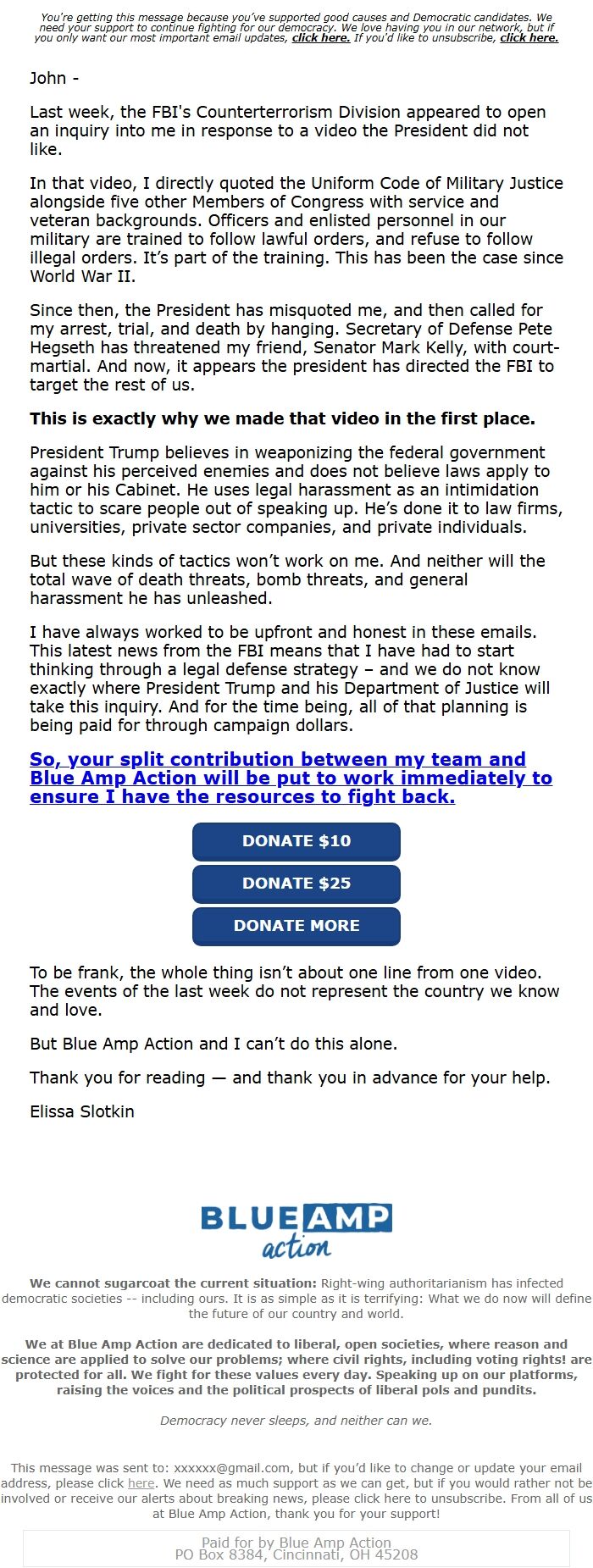 You're getting this message because you've supported good causes and Democratic candidates. We need your support to continue fighting for our democracy. We love having you in our network, but if you only want our most important email updates, click here. If you'd like to unsubscribe, click here.

John -

Last week, the FBI's Counterterrorism Division appeared to open an inquiry into me in response to a video the President did not like.

In that video, I directly quoted the Uniform Code of Military Justice alongside five other Members of Congress with service and veteran backgrounds. Officers and enlisted personnel in our military are trained to follow lawful orders, and refuse to follow illegal orders. It's part of the training. This has been the case since World War II.

Since then, the President has misquoted me, and then called for my arrest, trial, and death by hanging. Secretary of Defense Pete Hegseth has threatened my friend, Senator Mark Kelly, with court-martial. And now, it appears the president has directed the FBI to target the rest of us.

This is exactly why we made that video in the first place.

President Trump believes in weaponizing the federal government against his perceived enemies and does not believe laws apply to him or his Cabinet. He uses legal harassment as an intimidation tactic to scare people out of speaking up. He's done it to law firms, universities, private sector companies, and private individuals.

But these kinds of tactics won't work on me. And neither will the total wave of death threats, bomb threats, and general harassment he has unleashed.

I have always worked to be upfront and honest in these emails. This latest news from the FBI means that I have had to start thinking through a legal defense strategy – and we do not know exactly where President Trump and his Department of Justice will take this inquiry. And for the time being, all of that planning is being paid for through campaign dollars.

So, your split contribution between my team and Blue Amp Action will be put to work immediately to ensure I have the resources to fight back.

DONATE $10

DONATE $25

DONATE MORE

To be frank, the whole thing isn't about one line from one video. The events of the last week do not represent the country we know and love.

But Blue Amp Action and I can't do this alone.

Thank you for reading — and thank you in advance for your help.

Elissa Slotkin

BLUE AMP action

We cannot sugarcoat the current situation: Right-wing authoritarianism has infected democratic societies -- including ours. It is as simple as it is terrifying: What we do now will define the future of our country and world.

We at Blue Amp Action are dedicated to liberal, open societies, where reason and science are applied to solve our problems; where civil rights, including voting rights! are protected for all. We fight for these values every day. Speaking up on our platforms, raising the voices and the political prospects of liberal pols and pundits.

Democracy never sleeps, and neither can we.

This message was sent to: xxxxxx@gmail.com, but if you'd like to change or update your email address, please click here. We need as much support as we can get, but if you would rather not be involved or receive our alerts about breaking news, please click here to unsubscribe. From all of us at Blue Amp Action, thank you for your support!

Paid for by Blue Amp Action
PO Box 8384, Cincinnati, OH 45208